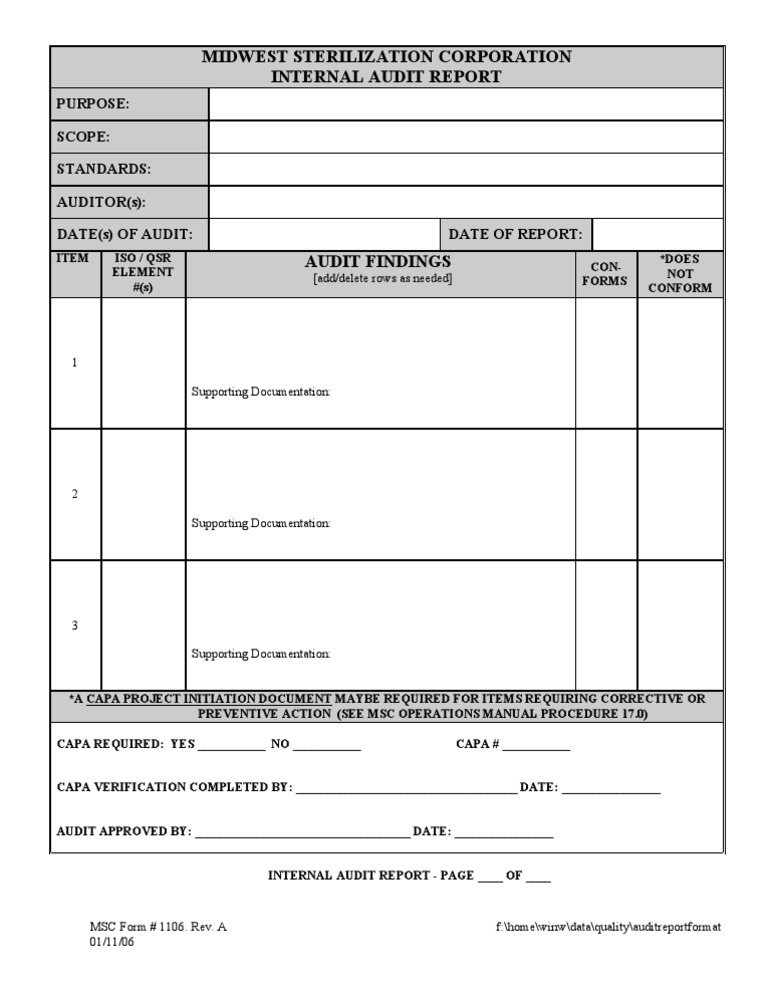 MIDWEST STERILIZATION CORPORATION
INTERNAL AUDIT REPORT

PURPOSE:

SCOPE:

STANDARDS:

AUDITOR(s):

DATE(s) OF AUDIT: DATE OF REPORT:

| ITEM | ISO / QSR ELEMENT #(s) | AUDIT FINDINGS [add/delete rows as needed] | CON-FORMS | *DOES NOT CONFORM |
|---|---|---|---|---|
| 1 | | Supporting Documentation: | | |
| 2 | | Supporting Documentation: | | |
| 3 | | Supporting Documentation: | | |

*A CAPA PROJECT INITIATION DOCUMENT MAYBE REQUIRED FOR ITEMS REQUIRING CORRECTIVE OR PREVENTIVE ACTION (SEE MSC OPERATIONS MANUAL PROCEDURE 17.0)

CAPA REQUIRED: YES ____ NO ____ CAPA # ____

CAPA VERIFICATION COMPLETED BY: ____ DATE: ____

AUDIT APPROVED BY: ____ DATE: ____

INTERNAL AUDIT REPORT - PAGE ____ OF ____

MSC Form # 1106. Rev. A
01/11/06

f:\home\winw\data\quality\auditreportformat